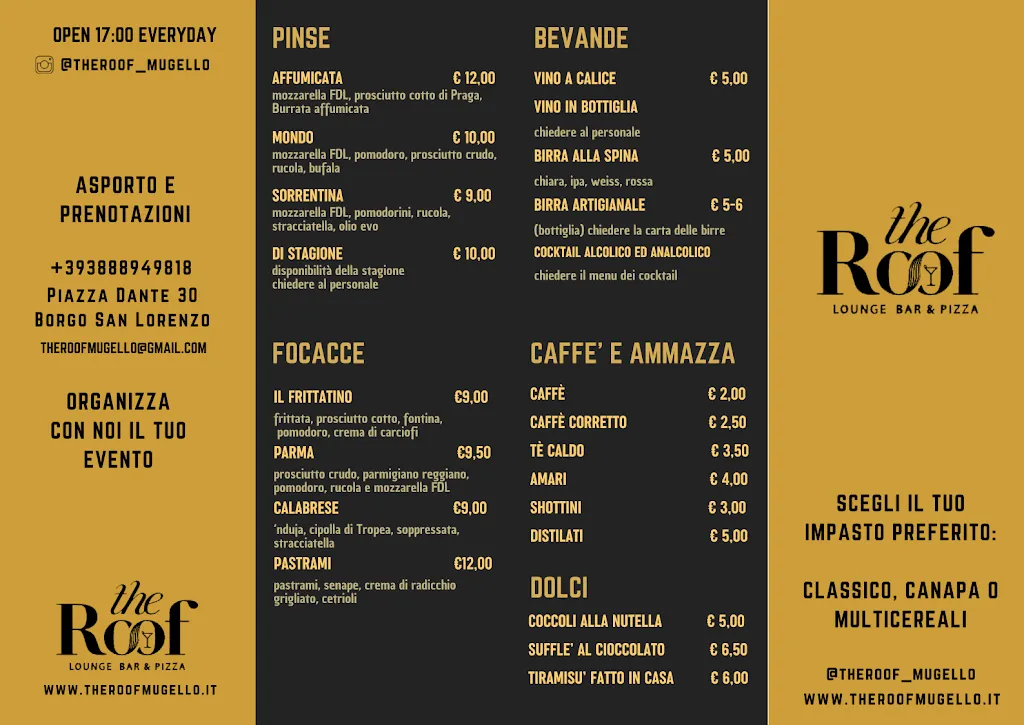 OPEN 17:00 EVERYDAY

@THEROOF_MUGELLO

ASPORTO E PRENOTAZIONI

+393888949818
Piazza Dante 30
Borgo San Lorenzo

THEROOFMUGELLO@GMAIL.COM

ORGANIZZA CON NOI IL TUO EVENTO

the Roof
LOUNGE BAR & PIZZA

WWW.THEROOFMUGELLO.IT

PINSE

AFFUMICATA € 12,00
mozzarella FDL, prosciutto cotto di Praga, Burrata affumicata

MONDO € 10,00
mozzarella FDL, pomodoro, prosciutto crudo, rucola, bufala

SORRENTINA € 9,00
mozzarella FDL, pomodorini, rucola, stracciatella, olio evo

DI STAGIONE € 10,00
disponibilità della stagione
chiedere al personale

FOCACCE

IL FRITTATINO €9,00
frittata, prosciutto cotto, fontina, pomodoro, crema di carciofi

PARMA €9,50
prosciutto crudo, parmigiano reggiano, pomodoro, rucola e mozzarella FDL

CALABRESE €9,00
'nduja, cipolla di Tropea, soppressata, stracciatella

PASTRAMI €12,00
pastrami, senape, crema di radicchio grigliato, cetrioli

BEVANDE

VINO A CALICE € 5,00
VINO IN BOTTIGLIA
chiedere al personale
BIRRA ALLA SPINA € 5,00
chiara, ipa, weiss, rossa
BIRRA ARTIGIANALE € 5-6
(bottiglia) chiedere la carta delle birre
COCKTAIL ALCOLICO ED ANALCOLICO
chiedere il menu dei cocktail

CAFFE' E AMMAZZA

CAFFÈ € 2,00
CAFFÈ CORRETTO € 2,50
TÈ CALDO € 3,50
AMARI € 4,00
SHOTTINI € 3,00
DISTILATI € 5,00

DOLCI

COCCOLI ALLA NUTELLA € 5,00
SUFFLE' AL CIOCCOLATO € 6,50
TIRAMISU' FATTO IN CASA € 6,00

the Roof
LOUNGE BAR & PIZZA

SCEGLI IL TUO IMPASTO PREFERITO:

CLASSICO, CANAPA O MULTICEREALI

@THEROOF_MUGELLO
WWW.THEROOFMUGELLO.IT